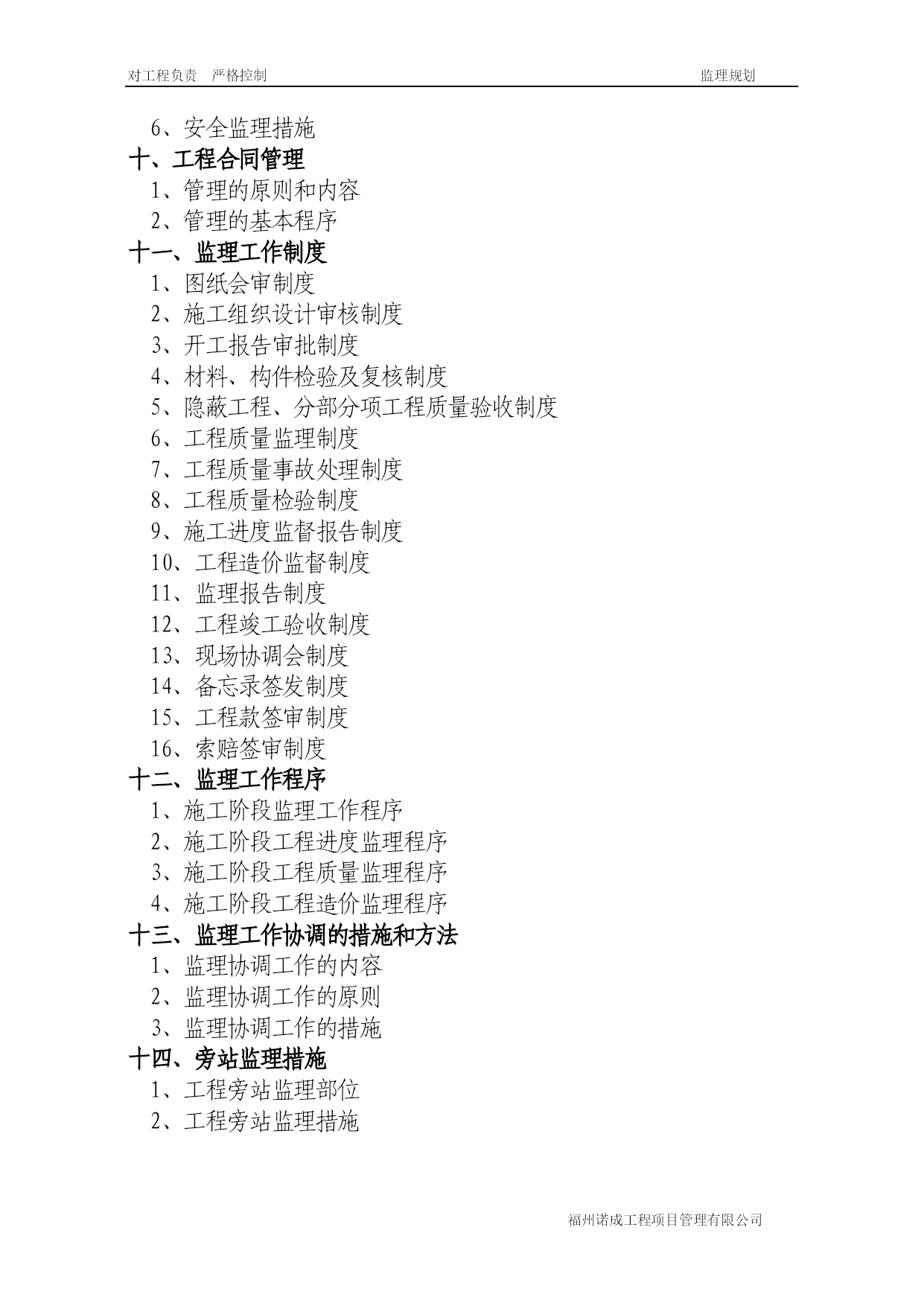 对工程负责 严格控制 监理规划

6、安全监理措施

十、工程合同管理

1、管理的原则和内容

2、管理的基本程序

十一、监理工作制度

1、图纸会审制度

2、施工组织设计审核制度

3、开工报告审批制度

4、材料、构件检验及复核制度

5、隐蔽工程、分部分项工程质量验收制度

6、工程质量监理制度

7、工程质量事故处理制度

8、工程质量检验制度

9、施工进度监督报告制度

10、工程造价监督制度

11、监理报告制度

12、工程竣工验收制度

13、现场协调会制度

14、备忘录签发制度

15、工程款签审制度

16、索赔签审制度

十二、监理工作程序

1、施工阶段监理工作程序

2、施工阶段工程进度监理程序

3、施工阶段工程质量监理程序

4、施工阶段工程造价监理程序

十三、监理工作协调的措施和方法

1、监理协调工作的内容

2、监理协调工作的原则

3、监理协调工作的措施

十四、旁站监理措施

1、工程旁站监理部位

2、工程旁站监理措施

福州诺成工程项目管理有限公司